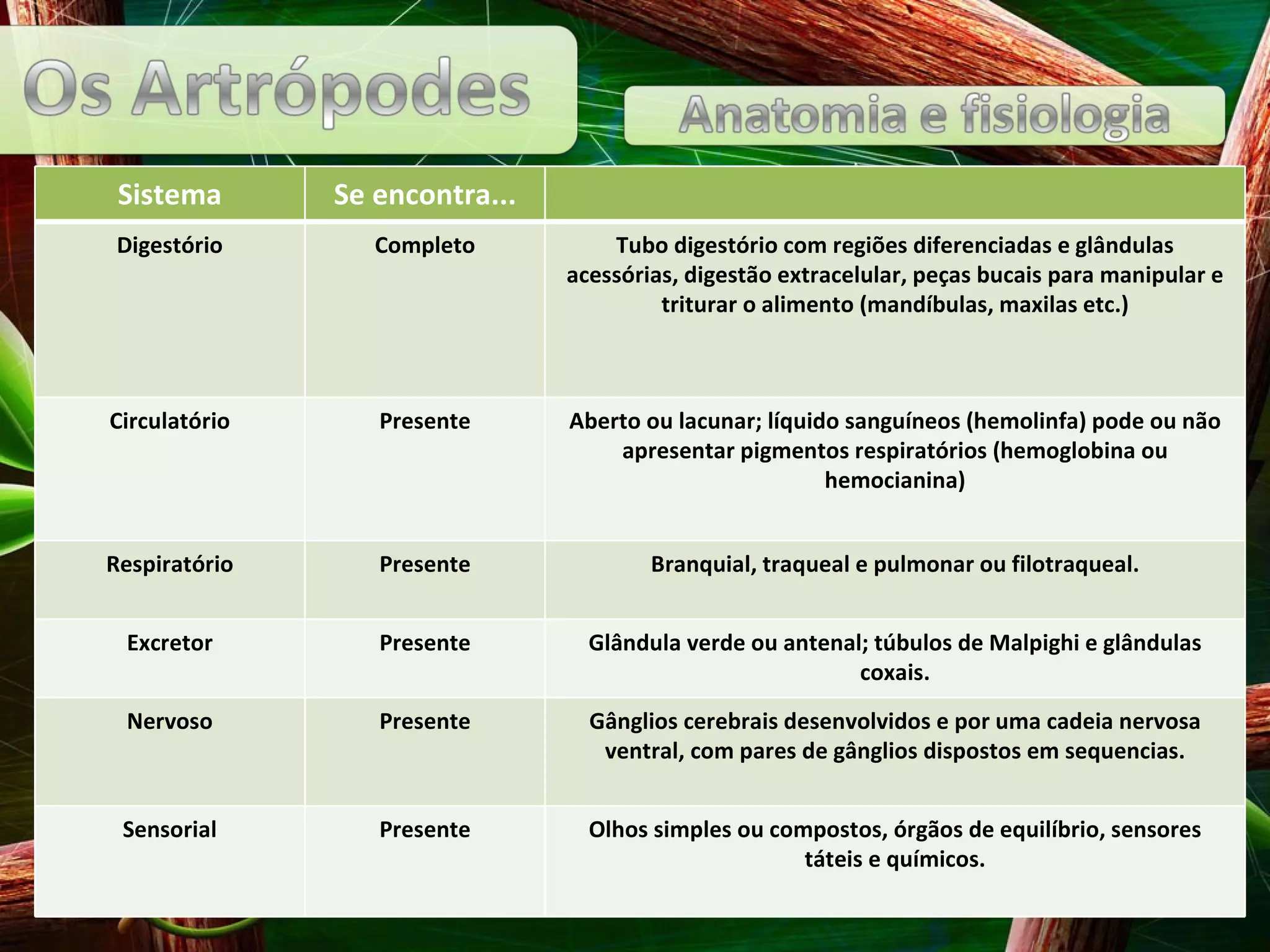 Os Artrópodes

Anatomia e fisiologia

| Sistema | Se encontra... | |
|---|---|---|
| Digestório | Completo | Tubo digestório com regiões diferenciadas e glândulas acessórias, digestão extracelular, peças bucais para manipular e triturar o alimento (mandíbulas, maxilas etc.) |
| Circulatório | Presente | Aberto ou lacunar; líquido sanguíneos (hemolinfa) pode ou não apresentar pigmentos respiratórios (hemoglobina ou hemocianina) |
| Respiratório | Presente | Branquial, traqueal e pulmonar ou filotraqueal. |
| Excretor | Presente | Glândula verde ou antenal; túbulos de Malpighi e glândulas coxais. |
| Nervoso | Presente | Gânglios cerebrais desenvolvidos e por uma cadeia nervosa ventral, com pares de gânglios dispostos em sequencias. |
| Sensorial | Presente | Olhos simples ou compostos, órgãos de equilíbrio, sensores táteis e químicos. |